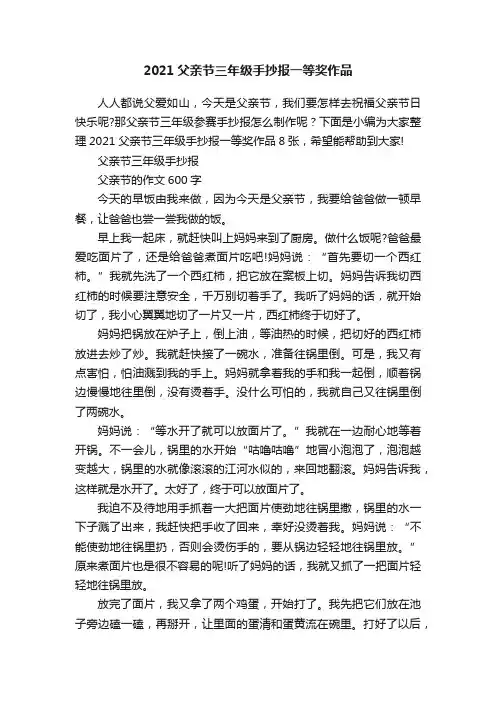 2021 父亲节三年级手抄报一等奖作品

人人都说父爱如山，今天是父亲节，我们要怎样去祝福父亲节日快乐呢?那父亲节三年级参赛手抄报怎么制作呢？下面是小编为大家整理 2021 父亲节三年级手抄报一等奖作品 8 张，希望能帮助到大家!

父亲节三年级手抄报

父亲节的作文 600 字

今天的早饭由我来做，因为今天是父亲节，我要给爸爸做一顿早餐，让爸爸也尝一尝我做的饭。

早上我一起床，就赶快叫上妈妈来到了厨房。做什么饭呢?爸爸最爱吃面片了，还是给爸爸煮面片吃吧!妈妈说：“首先要切一个西红柿。”我就先洗了一个西红柿，把它放在案板上切。妈妈告诉我切西红柿的时候要注意安全，千万别切着手了。我听了妈妈的话，就开始切了，我小心翼翼地切了一片又一片，西红柿终于切好了。

妈妈把锅放在炉子上，倒上油，等油热的时候，把切好的西红柿放进去炒了炒。我就赶快接了一碗水，准备往锅里倒。可是，我又有点害怕，怕油溅到我的手上。妈妈就拿着我的手和我一起倒，顺着锅边慢慢地往里倒，没有烫着手。没什么可怕的，我就自己又往锅里倒了两碗水。

妈妈说：“等水开了就可以放面片了。”我就在一边耐心地等着开锅。不一会儿，锅里的水开始“咕噜咕噜”地冒小泡泡了，泡泡越变越大，锅里的水就像滚滚的江河水似的，来回地翻滚。妈妈告诉我，这样就是水开了。太好了，终于可以放面片了。

我迫不及待地用手抓着一大把面片使劲地往锅里撒，锅里的水一下子溅了出来，我赶快把手收了回来，幸好没烫着我。妈妈说：“不能使劲地往锅里扔，否则会烫伤手的，要从锅边轻轻地往锅里放。”原来煮面片也是很不容易的呢!听了妈妈的话，我就又抓了一把面片轻轻地往锅里放。

放完了面片，我又拿了两个鸡蛋，开始打了。我先把它们放在池子旁边磕一磕，再掰开，让里面的蛋清和蛋黄流在碗里。打好了以后，